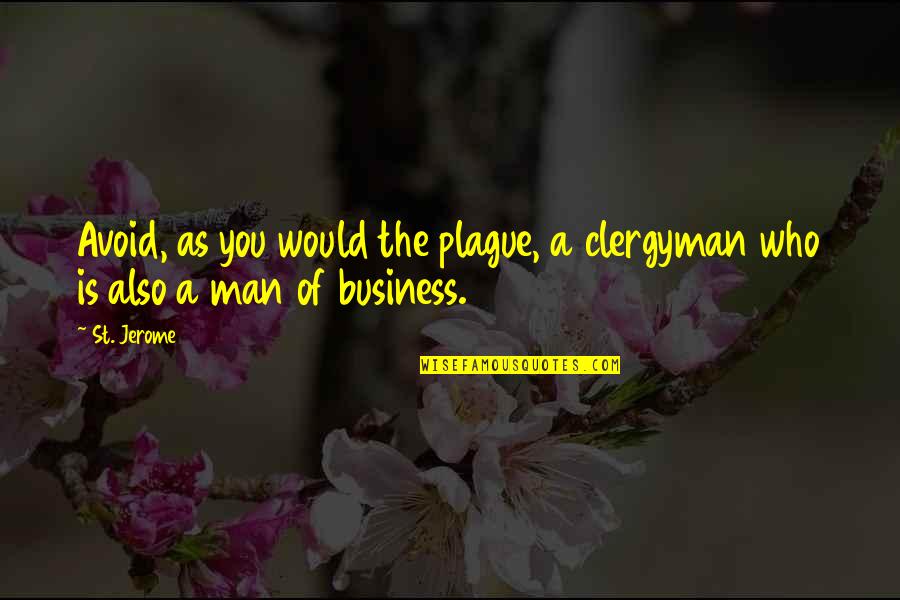 Avoid, as you would the plague, a clergyman who is also a man of business.

~ St. Jerome

WISEFAMOUSQUOTES.COM